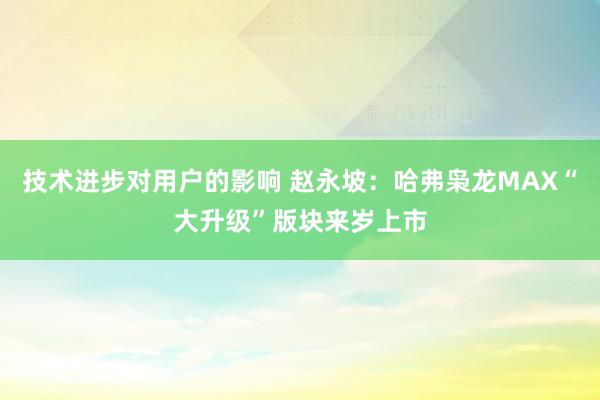 技术进步对用户的影响 赵永坡：哈弗枭龙MAX“大升级”版块来岁上市